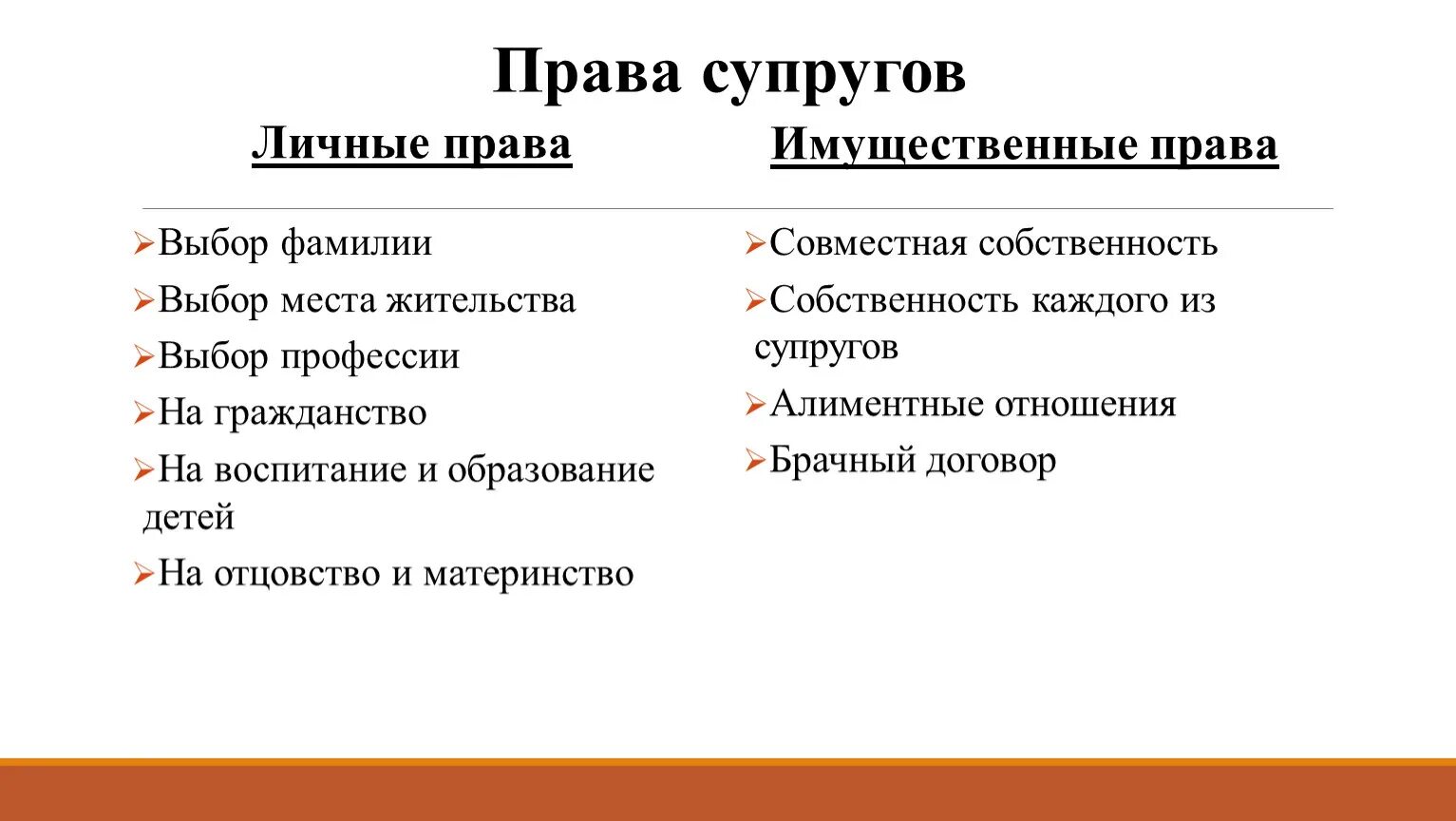 Права супругов

Личные права

➢Выбор фамилии

➢Выбор места жительства

➢Выбор профессии

➢На гражданство

➢На воспитание и образование детей

➢На отцовство и материнство

Имущественные права

➢Совместная собственность

➢Собственность каждого из супругов

➢Алиментные отношения

➢Брачный договор